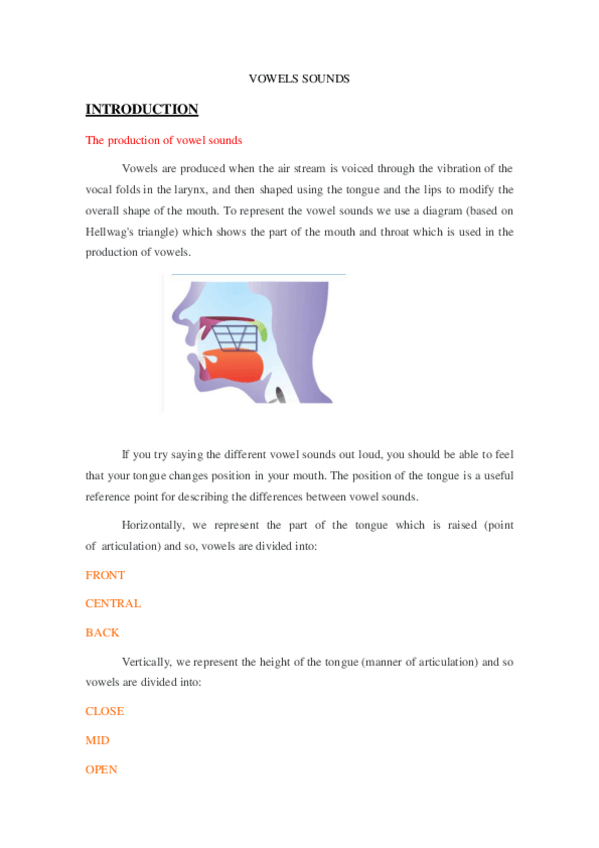 VOWELS SOUNDS

INTRODUCTION

The production of vowel sounds

Vowels are produced when the air stream is voiced through the vibration of the vocal folds in the larynx, and then shaped using the tongue and the lips to modify the overall shape of the mouth. To represent the vowel sounds we use a diagram (based on Hellwag's triangle) which shows the part of the mouth and throat which is used in the production of vowels.

If you try saying the different vowel sounds out loud, you should be able to feel that your tongue changes position in your mouth. The position of the tongue is a useful reference point for describing the differences between vowel sounds.

Horizontally, we represent the part of the tongue which is raised (point of articulation) and so, vowels are divided into:

FRONT

CENTRAL

BACK

Vertically, we represent the height of the tongue (manner of articulation) and so vowels are divided into:

CLOSE

MID

OPEN